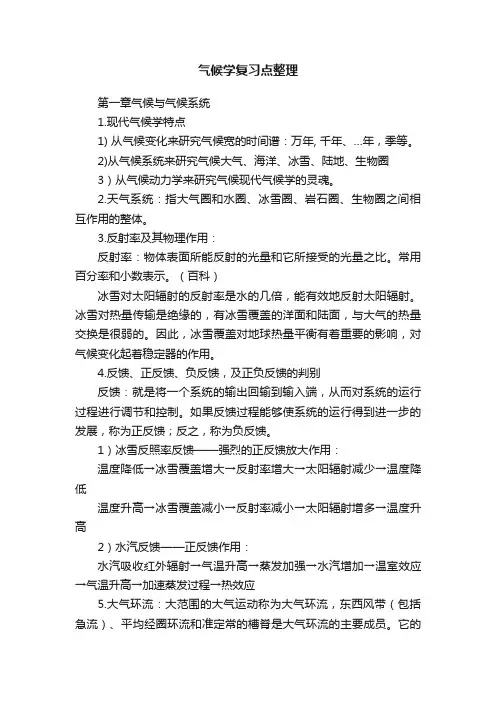 气候学复习点整理

第一章气候与气候系统

1.现代气候学特点

1) 从气候变化来研究气候宽的时间谱：万年, 千年、…年，季等。

2)从气候系统来研究气候大气、海洋、冰雪、陆地、生物圈

3）从气候动力学来研究气候现代气候学的灵魂。

2.天气系统：指大气圈和水圈、冰雪圈、岩石圈、生物圈之间相互作用的整体。

3.反射率及其物理作用：

反射率：物体表面所能反射的光量和它所接受的光量之比。常用百分率和小数表示。（百科）

冰雪对太阳辐射的反射率是水的几倍，能有效地反射太阳辐射。冰雪对热量传输是绝缘的，有冰雪覆盖的洋面和陆面，与大气的热量交换是很弱的。因此，冰雪覆盖对地球热量平衡有着重要的影响，对气候变化起着稳定器的作用。

4.反馈、正反馈、负反馈，及正负反馈的判别

反馈：就是将一个系统的输出回输到输入端，从而对系统的运行过程进行调节和控制。如果反馈过程能够使系统的运行得到进一步的发展，称为正反馈；反之，称为负反馈。

1）冰雪反照率反馈——强烈的正反馈放大作用：

温度降低→冰雪覆盖增大→反射率增大→太阳辐射减少→温度降低

温度升高→冰雪覆盖减小→反射率减小→太阳辐射增多→温度升高

2）水汽反馈——正反馈作用：

水汽吸收红外辐射→气温升高→蒸发加强→水汽增加→温室效应→气温升高→加速蒸发过程→热效应

5.大气环流：大范围的大气运动称为大气环流，东西风带（包括急流）、平均经圈环流和准定常的槽脊是大气环流的主要成员。它的